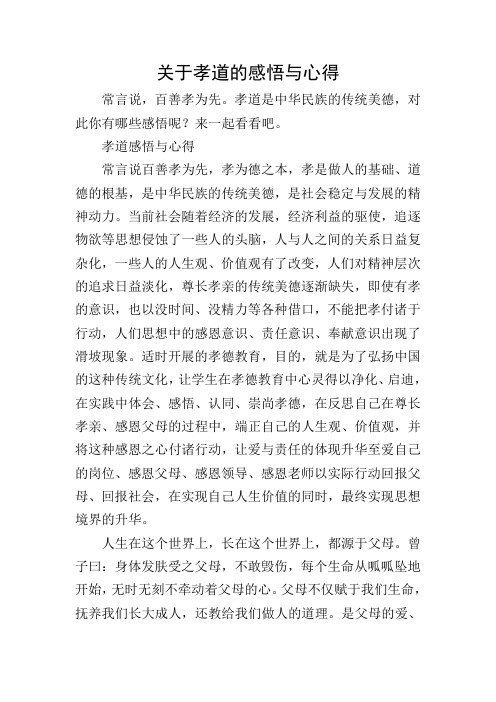 关于孝道的感悟与心得

常言说，百善孝为先。孝道是中华民族的传统美德，对此你有哪些感悟呢？来一起看看吧。

孝道感悟与心得

常言说百善孝为先，孝为德之本，孝是做人的基础、道德的根基，是中华民族的传统美德，是社会稳定与发展的精神动力。当前社会随着经济的发展，经济利益的驱使，追逐物欲等思想侵蚀了一些人的头脑，人与人之间的关系日益复杂化，一些人的人生观、价值观有了改变，人们对精神层次的追求日益淡化，尊长孝亲的传统美德逐渐缺失，即使有孝的意识，也以没时间、没精力等各种借口，不能把孝付诸于行动，人们思想中的感恩意识、责任意识、奉献意识出现了滑坡现象。适时开展的孝德教育，目的，就是为了弘扬中国的这种传统文化，让学生在孝德教育中心灵得以净化、启迪，在实践中体会、感悟、认同、崇尚孝德，在反思自己在尊长孝亲、感恩父母的过程中，端正自己的人生观、价值观，并将这种感恩之心付诸行动，让爱与责任的体现升华至爱自己的岗位、感恩父母、感恩领导、感恩老师以实际行动回报父母、回报社会，在实现自己人生价值的同时，最终实现思想境界的升华。

人生在这个世界上，长在这个世界上，都源于父母。曾子曰：身体发肤受之父母，不敢毁伤，每个生命从呱呱坠地开始，无时无刻不牵动着父母的心。父母不仅赋于我们生命，抚养我们长大成人，还教给我们做人的道理。是父母的爱、